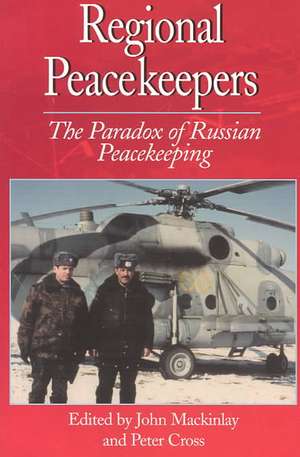 Regional Peacekeepers

The Paradox of Russian Peacekeeping

Edited by John Mackinlay and Peter Cross